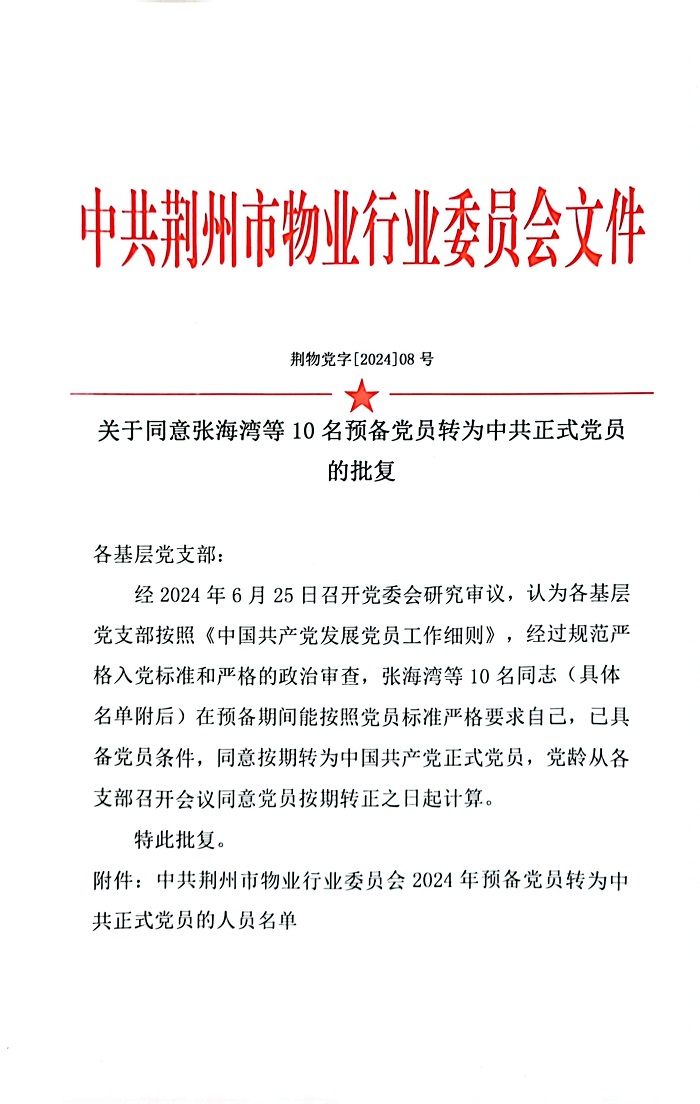 中共荆州市物业行业委员会文件

荆物党字[2024]08 号

关于同意张海湾等 10 名预备党员转为中共正式党员的批复

各基层党支部：

经 2024 年 6 月 25 日召开党委会研究审议，认为各基层党支部按照《中国共产党发展党员工作细则》，经过规范严格入党标准和严格的政治审查，张海湾等 10 名同志（具体名单附后）在预备期间能按照党员标准严格要求自己，已具备党员条件，同意按期转为中国共产党正式党员，党龄从各支部召开会议同意党员按期转正之日起计算。

特此批复。

附件：中共荆州市物业行业委员会 2024 年预备党员转为中共正式党员的人员名单